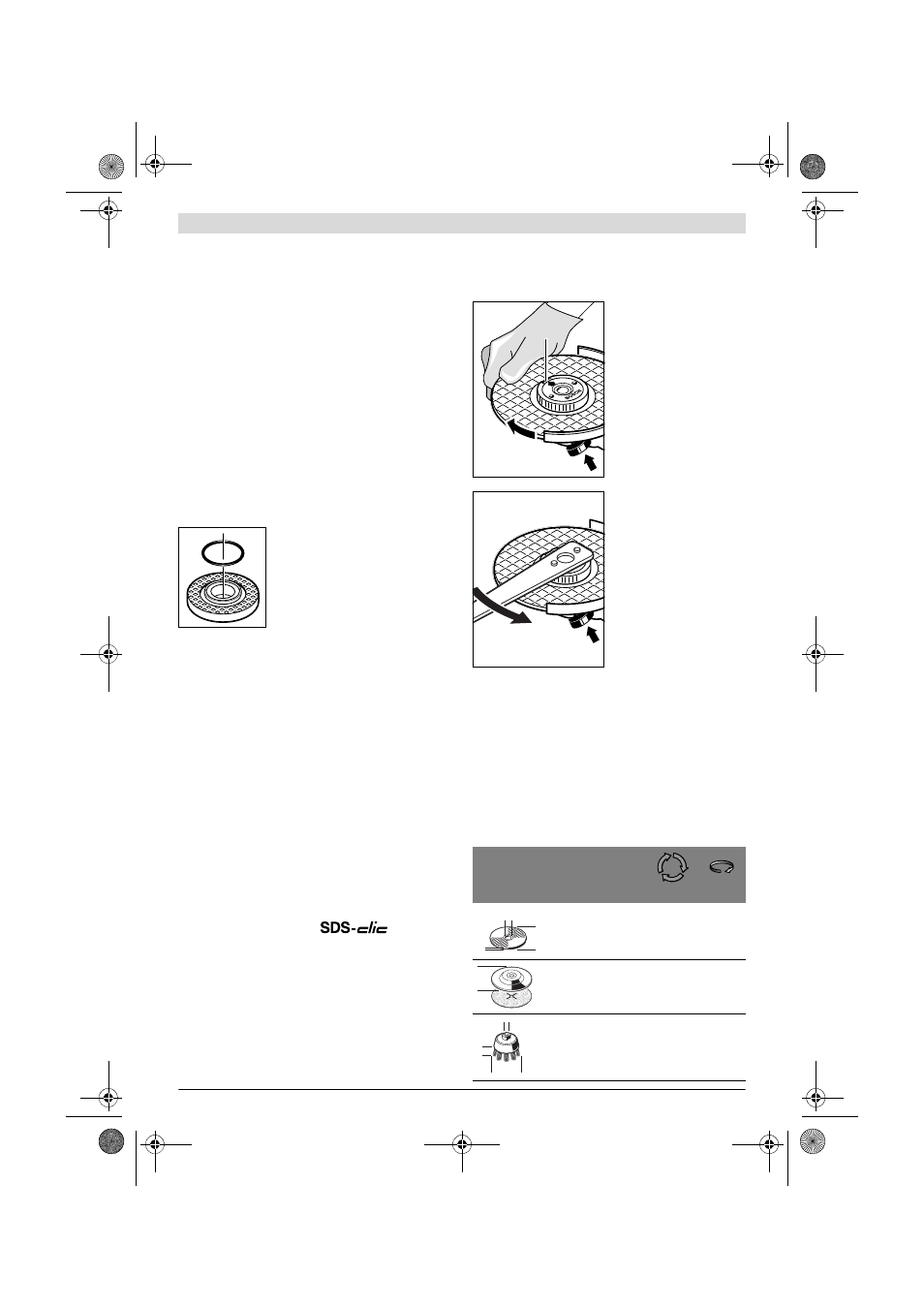 SDS-clic